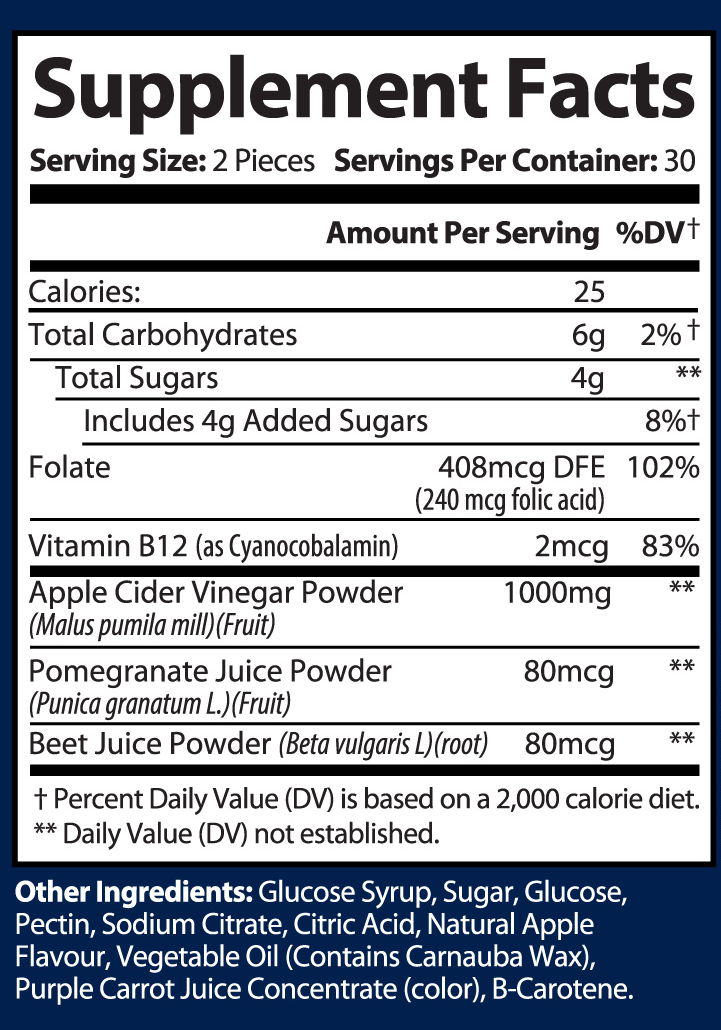 Supplement Facts

Serving Size: 2 Pieces Servings Per Container: 30

| | Amount Per Serving | %DV† |
|---|---|---|
| Calories: | 25 | |
| Total Carbohydrates | 6g | 2%† |
| Total Sugars | 4g | ** |
| Includes 4g Added Sugars | | 8%† |
| Folate | 408mcg DFE (240 mcg folic acid) | 102% |
| Vitamin B12 (as Cyanocobalamin) | 2mcg | 83% |
| Apple Cider Vinegar Powder (Malus pumila mill)(Fruit) | 1000mg | ** |
| Pomegranate Juice Powder (Punica granatum L.)(Fruit) | 80mcg | ** |
| Beet Juice Powder (Beta vulgaris L)(root) | 80mcg | ** |

† Percent Daily Value (DV) is based on a 2,000 calorie diet.
** Daily Value (DV) not established.

Other Ingredients: Glucose Syrup, Sugar, Glucose, Pectin, Sodium Citrate, Citric Acid, Natural Apple Flavour, Vegetable Oil (Contains Carnauba Wax), Purple Carrot Juice Concentrate (color), B-Carotene.